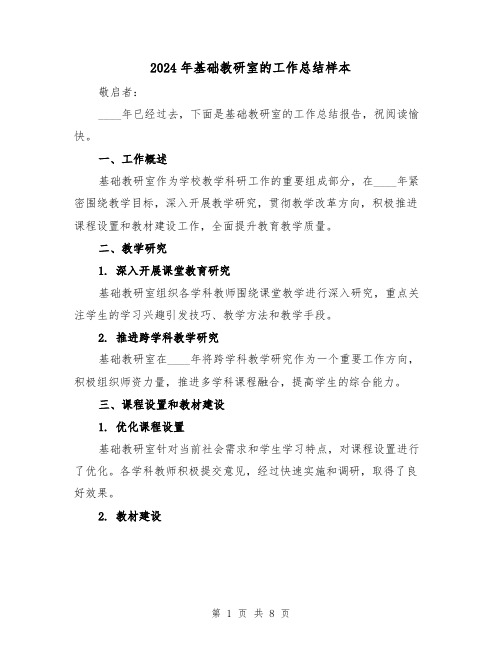 2024年基础教研室的工作总结样本

敬启者：

____年已经过去，下面是基础教研室的工作总结报告，祝阅读愉快。

一、工作概述

基础教研室作为学校教学科研工作的重要组成部分，在____年紧密围绕教学目标，深入开展教学研究，贯彻教学改革方向，积极推进课程设置和教材建设工作，全面提升教育教学质量。

二、教学研究

1. 深入开展课堂教育研究

基础教研室组织各学科教师围绕课堂教学进行深入研究，重点关注学生的学习兴趣引发技巧、教学方法和教学手段。

2. 推进跨学科教学研究

基础教研室在____年将跨学科教学研究作为一个重要工作方向，积极组织师资力量，推进多学科课程融合，提高学生的综合能力。

三、课程设置和教材建设

1. 优化课程设置

基础教研室针对当前社会需求和学生学习特点，对课程设置进行了优化。各学科教师积极提交意见，经过快速实施和调研，取得了良好效果。

2. 教材建设

第 1 页 共 8 页